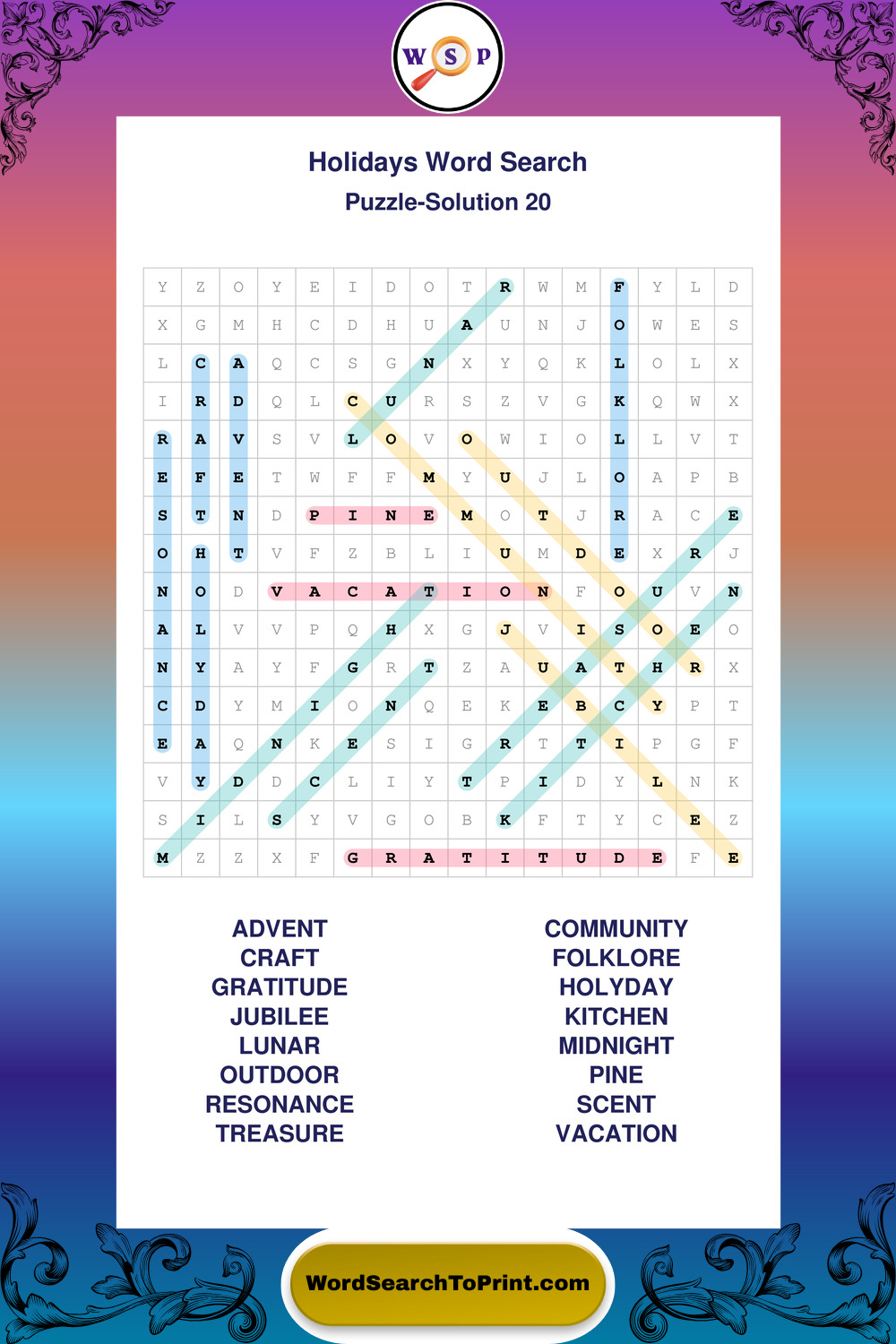 W S P

Holidays Word Search

Puzzle-Solution 20

| Y | Z | O | Y | E | I | D | O | T | R | W | M | F | Y | L | D |
|---|---|---|---|---|---|---|---|---|---|---|---|---|---|---|---|
| X | G | M | H | C | D | H | U | A | U | N | J | O | W | E | S |
| L | C | A | Q | C | S | G | N | X | Y | Q | K | L | O | L | X |
| I | R | D | Q | L | C | U | R | S | Z | V | G | K | Q | W | X |
| R | A | V | S | V | L | O | V | O | W | I | O | L | L | V | T |
| E | F | E | T | W | F | F | M | Y | U | J | L | O | A | P | B |
| S | T | N | D | P | I | N | E | M | O | T | J | R | A | C | E |
| O | H | T | V | F | Z | B | L | I | U | M | D | E | X | R | J |
| N | O | D | V | A | C | A | T | I | O | N | F | O | U | V | N |
| A | L | V | V | P | Q | H | X | G | J | V | I | S | O | E | O |
| N | Y | A | Y | F | G | R | T | Z | A | U | A | T | H | R | X |
| C | D | Y | M | I | O | N | Q | E | K | E | B | C | Y | P | T |
| E | A | Q | N | K | E | S | I | G | R | T | T | I | P | G | F |
| V | Y | D | D | C | L | I | Y | T | P | I | D | Y | L | N | K |
| S | I | L | S | Y | V | G | O | B | K | F | T | Y | C | E | Z |
| M | Z | Z | X | F | G | R | A | T | I | T | U | D | E | F | E |

ADVENT
CRAFT
GRATITUDE
JUBILEE
LUNAR
OUTDOOR
RESONANCE
TREASURE

COMMUNITY
FOLKLORE
HOLYDAY
KITCHEN
MIDNIGHT
PINE
SCENT
VACATION

WordSearchToPrint.com